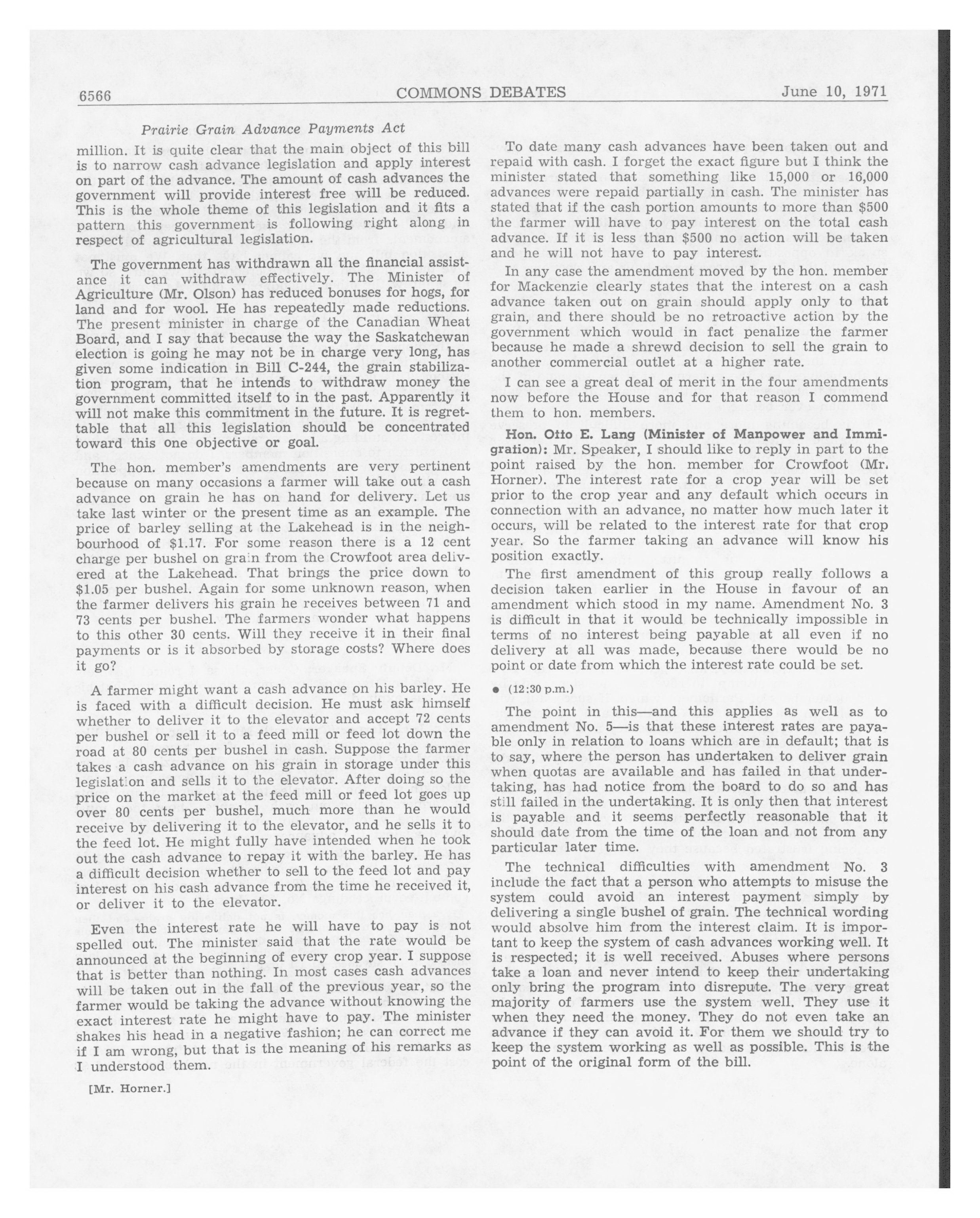 6566 COMMONS DEBATES June 10, 1971

Prairie Grain Advance Payments Act

million. It is quite clear that the main object of this bill is to narrow cash advance legislation and apply interest on part of the advance. The amount of cash advances the government will provide interest free will be reduced. This is the whole theme of this legislation and it fits a pattern this government is following right along in respect of agricultural legislation.

The government has withdrawn all the financial assistance it can withdraw effectively. The Minister of Agriculture (Mr. Olson) has reduced bonuses for hogs, for land and for wool. He has repeatedly made reductions. The present minister in charge of the Canadian Wheat Board, and I say that because the way the Saskatchewan election is going he may not be in charge very long, has given some indication in Bill C-244, the grain stabilization program, that he intends to withdraw money the government committed itself to in the past. Apparently it will not make this commitment in the future. It is regrettable that all this legislation should be concentrated toward this one objective or goal.

The hon. member's amendments are very pertinent because on many occasions a farmer will take out a cash advance on grain he has on hand for delivery. Let us take last winter or the present time as an example. The price of barley selling at the Lakehead is in the neighbourhood of $1.17. For some reason there is a 12 cent charge per bushel on grain from the Crowfoot area delivered at the Lakehead. That brings the price down to $1.05 per bushel. Again for some unknown reason, when the farmer delivers his grain he receives between 71 and 73 cents per bushel. The farmers wonder what happens to this other 30 cents. Will they receive it in their final payments or is it absorbed by storage costs? Where does it go?

A farmer might want a cash advance on his barley. He is faced with a difficult decision. He must ask himself whether to deliver it to the elevator and accept 72 cents per bushel or sell it to a feed mill or feed lot down the road at 80 cents per bushel in cash. Suppose the farmer takes a cash advance on his grain in storage under this legislation and sells it to the elevator. After doing so the price on the market at the feed mill or feed lot goes up over 80 cents per bushel, much more than he would receive by delivering it to the elevator, and he sells it to the feed lot. He might fully have intended when he took out the cash advance to repay it with the barley. He has a difficult decision whether to sell to the feed lot and pay interest on his cash advance from the time he received it, or deliver it to the elevator.

Even the interest rate he will have to pay is not spelled out. The minister said that the rate would be announced at the beginning of every crop year. I suppose that is better than nothing. In most cases cash advances will be taken out in the fall of the previous year, so the farmer would be taking the advance without knowing the exact interest rate he might have to pay. The minister shakes his head in a negative fashion; he can correct me if I am wrong, but that is the meaning of his remarks as I understood them.

[Mr. Horner.]

To date many cash advances have been taken out and repaid with cash. I forget the exact figure but I think the minister stated that something like 15,000 or 16,000 advances were repaid partially in cash. The minister has stated that if the cash portion amounts to more than $500 the farmer will have to pay interest on the total cash advance. If it is less than $500 no action will be taken and he will not have to pay interest.

In any case the amendment moved by the hon. member for Mackenzie clearly states that the interest on a cash advance taken out on grain should apply only to that grain, and there should be no retroactive action by the government which would in fact penalize the farmer because he made a shrewd decision to sell the grain to another commercial outlet at a higher rate.

I can see a great deal of merit in the four amendments now before the House and for that reason I commend them to hon. members.

Hon. Otto E. Lang (Minister of Manpower and Immigration): Mr. Speaker, I should like to reply in part to the point raised by the hon. member for Crowfoot (Mr. Horner). The interest rate for a crop year will be set prior to the crop year and any default which occurs in connection with an advance, no matter how much later it occurs, will be related to the interest rate for that crop year. So the farmer taking an advance will know his position exactly.

The first amendment of this group really follows a decision taken earlier in the House in favour of an amendment which stood in my name. Amendment No. 3 is difficult in that it would be technically impossible in terms of no interest being payable at all even if no delivery at all was made, because there would be no point or date from which the interest rate could be set.

• (12:30 p.m.)

The point in this—and this applies as well as to amendment No. 5—is that these interest rates are payable only in relation to loans which are in default; that is to say, where the person has undertaken to deliver grain when quotas are available and has failed in that undertaking, has had notice from the board to do so and has still failed in the undertaking. It is only then that interest is payable and it seems perfectly reasonable that it should date from the time of the loan and not from any particular later time.

The technical difficulties with amendment No. 3 include the fact that a person who attempts to misuse the system could avoid an interest payment simply by delivering a single bushel of grain. The technical wording would absolve him from the interest claim. It is important to keep the system of cash advances working well. It is respected; it is well received. Abuses where persons take a loan and never intend to keep their undertaking only bring the program into disrepute. The very great majority of farmers use the system well. They use it when they need the money. They do not even take an advance if they can avoid it. For them we should try to keep the system working as well as possible. This is the point of the original form of the bill.